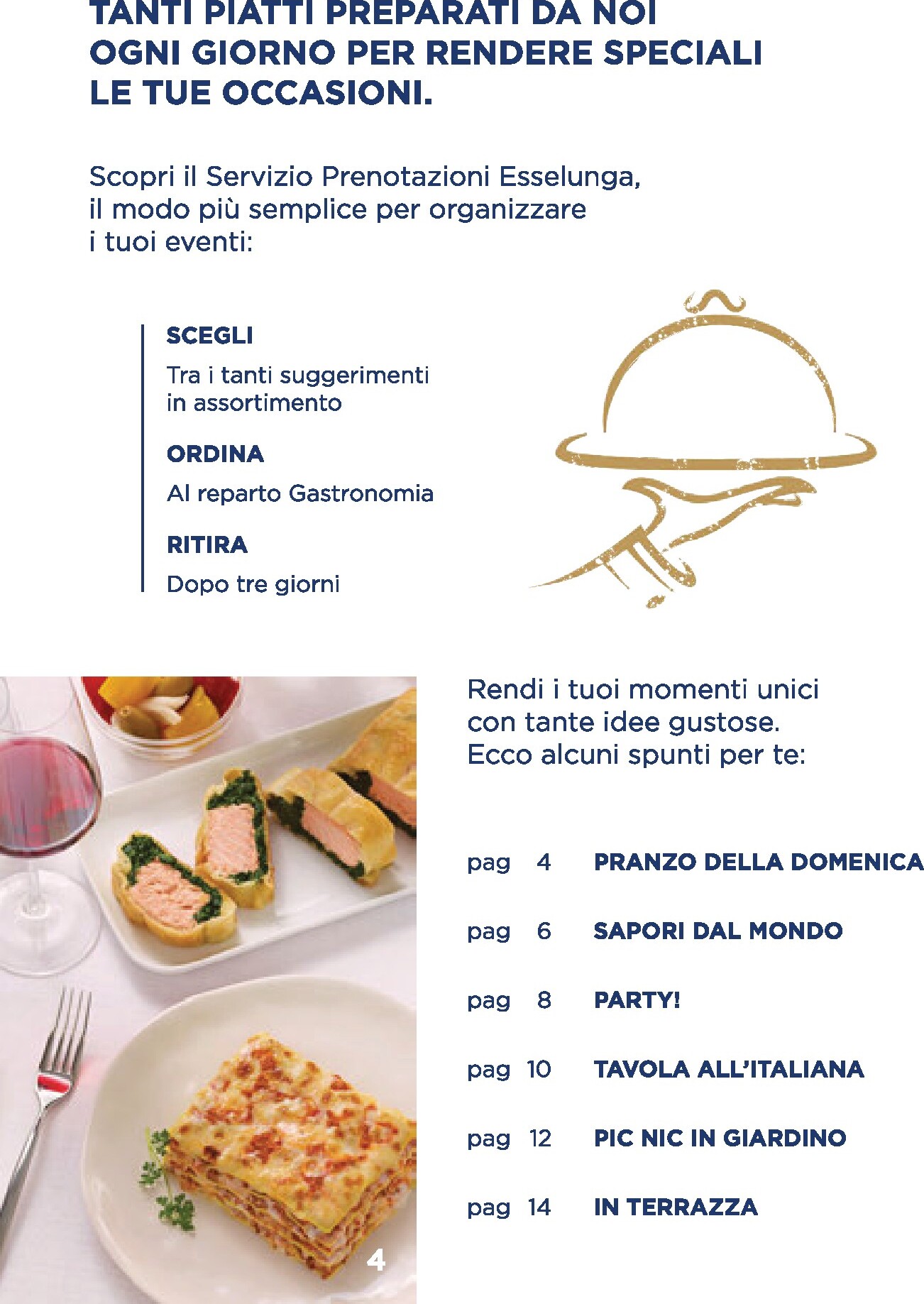 TANTI PIATTI PREPARATI DA NOI OGNI GIORNO PER RENDERE SPECIALI LE TUE OCCASIONI.

Scopri il Servizio Prenotazioni Esselunga, il modo più semplice per organizzare i tuoi eventi:

SCEGLI

Tra i tanti suggerimenti in assortimento

ORDINA

Al reparto Gastronomia

RITIRA

Dopo tre giorni

4

Rendi i tuoi momenti unici con tante idee gustose. Ecco alcuni spunti per te:

pag 4 PRANZO DELLA DOMENICA

pag 6 SAPORI DAL MONDO

pag 8 PARTY!

pag 10 TAVOLA ALL'ITALIANA

pag 12 PIC NIC IN GIARDINO

pag 14 IN TERRAZZA